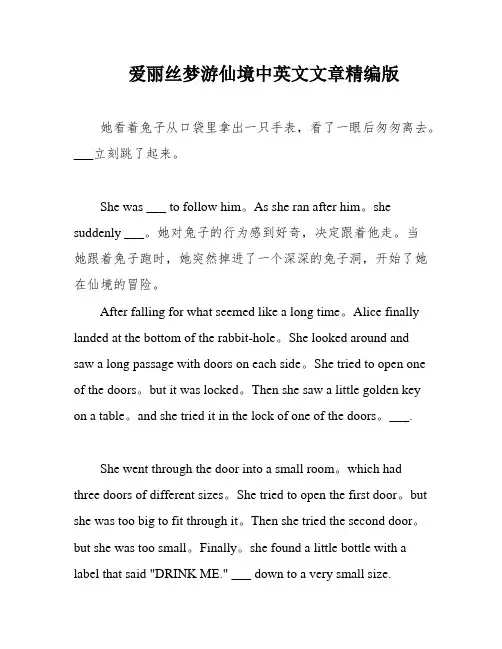 爱丽丝梦游仙境中英文文章精编版

她看着兔子从口袋里拿出一只手表，看了一眼后匆匆离去。___立刻跳了起来。

She was ___ to follow him。As she ran after him。she suddenly ___。她对兔子的行为感到好奇，决定跟着他走。当她跟着兔子跑时，她突然掉进了一个深深的兔子洞，开始了她在仙境的冒险。

After falling for what seemed like a long time。Alice finally landed at the bottom of the rabbit-hole。She looked around and saw a long passage with doors on each side。She tried to open one of the doors。but it was locked。Then she saw a little golden key on a table。and she tried it in the lock of one of the doors。___.

She went through the door into a small room。which had three doors of different sizes。She tried to open the first door。but she was too big to fit through it。Then she tried the second door。but she was too small。Finally。she found a little bottle with a label that said "DRINK ME." ___ down to a very small size.